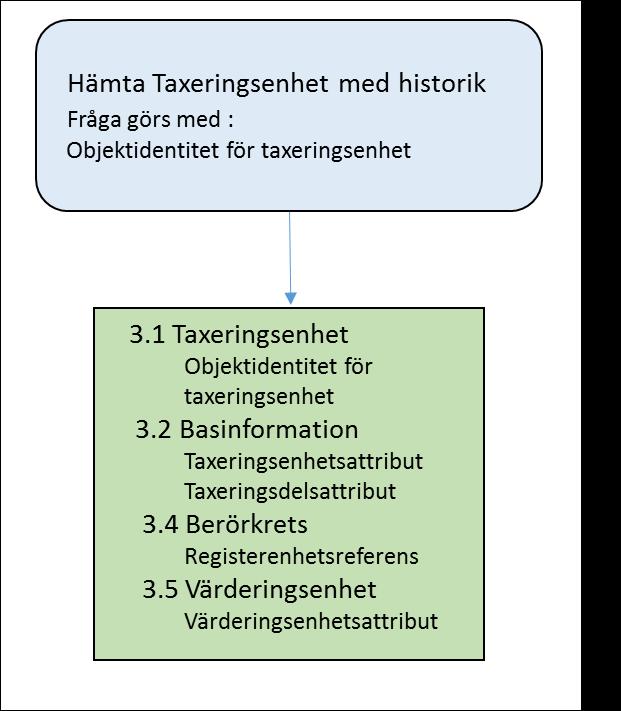 Hämta Taxeringsenhet med historik
Fråga görs med :
Objektidentitet för taxeringsenhet

3.1 Taxeringsenhet
Objektidentitet för taxeringsenhet
3.2 Basinformation
Taxeringsenhetsattribut
Taxeringsdelsattribut
3.4 Berörkrets
Registerenhetsreferens
3.5 Värderingsenhet
Värderingsenhetsattribut